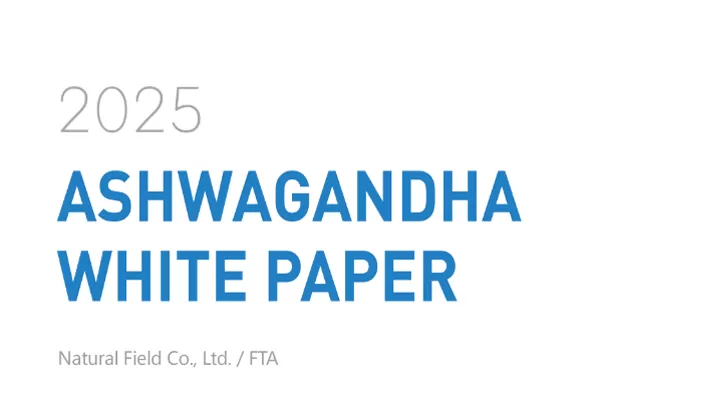 2025

ASHWAGANDHA WHITE PAPER

Natural Field Co., Ltd. / FTA